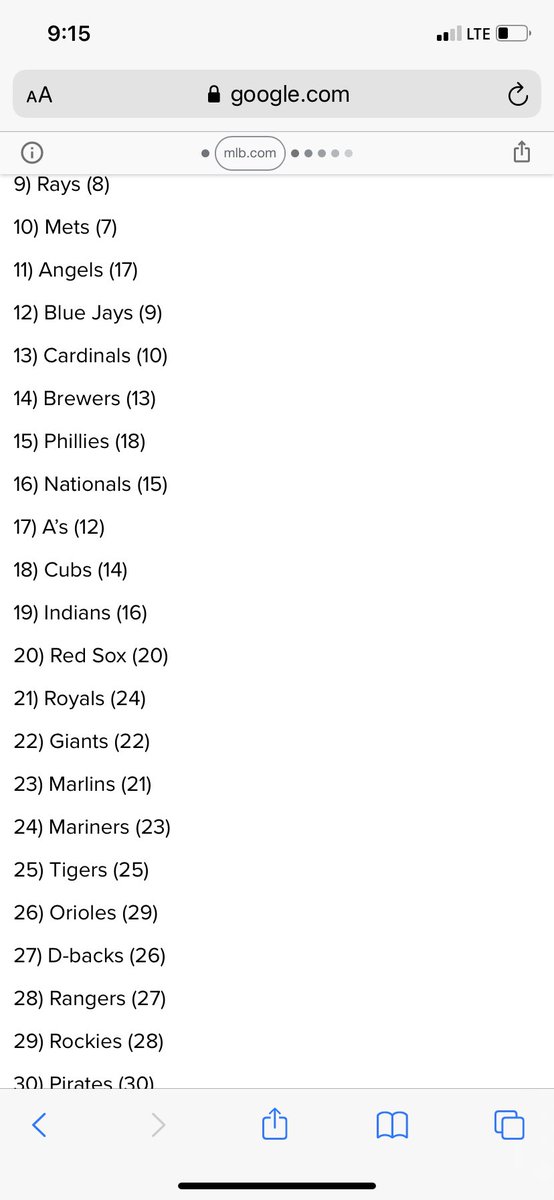 9:15

LTE

AA google.com

mlb.com

9) Rays (8)

10) Mets (7)

11) Angels (17)

12) Blue Jays (9)

13) Cardinals (10)

14) Brewers (13)

15) Phillies (18)

16) Nationals (15)

17) A's (12)

18) Cubs (14)

19) Indians (16)

20) Red Sox (20)

21) Royals (24)

22) Giants (22)

23) Marlins (21)

24) Mariners (23)

25) Tigers (25)

26) Orioles (29)

27) D-backs (26)

28) Rangers (27)

29) Rockies (28)

30) Pirates (30)